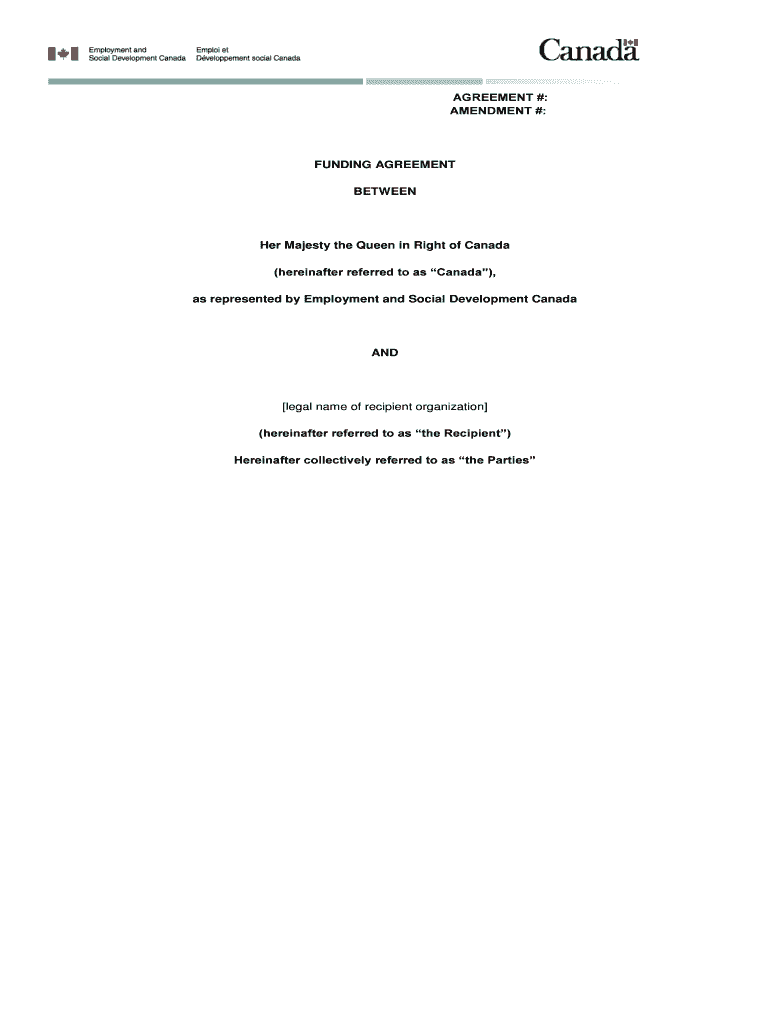 Employment and Social Development Canada
Emploi et Développement social Canada

Canada

AGREEMENT #:
AMENDMENT #:

FUNDING AGREEMENT

BETWEEN

Her Majesty the Queen in Right of Canada

(hereinafter referred to as "Canada"),

as represented by Employment and Social Development Canada

AND

[legal name of recipient organization]

(hereinafter referred to as "the Recipient")

Hereinafter collectively referred to as "the Parties"